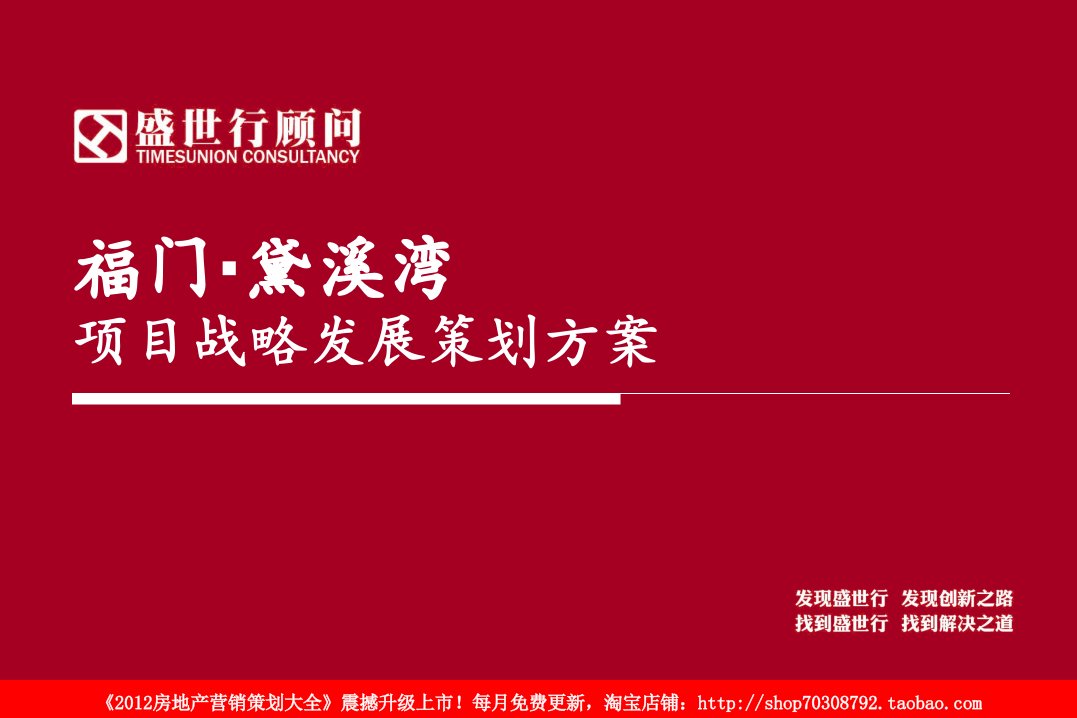 盛世行顾问
TIMESUNION CONSULTANCY

福门·黛溪湾
项目战略发展策划方案

发现盛世行 发现创新之路
找到盛世行 找到解决之道

《2012房地产营销策划大全》震撼升级上市！每月免费更新，淘宝店铺：http://shop70308792.taobao.com